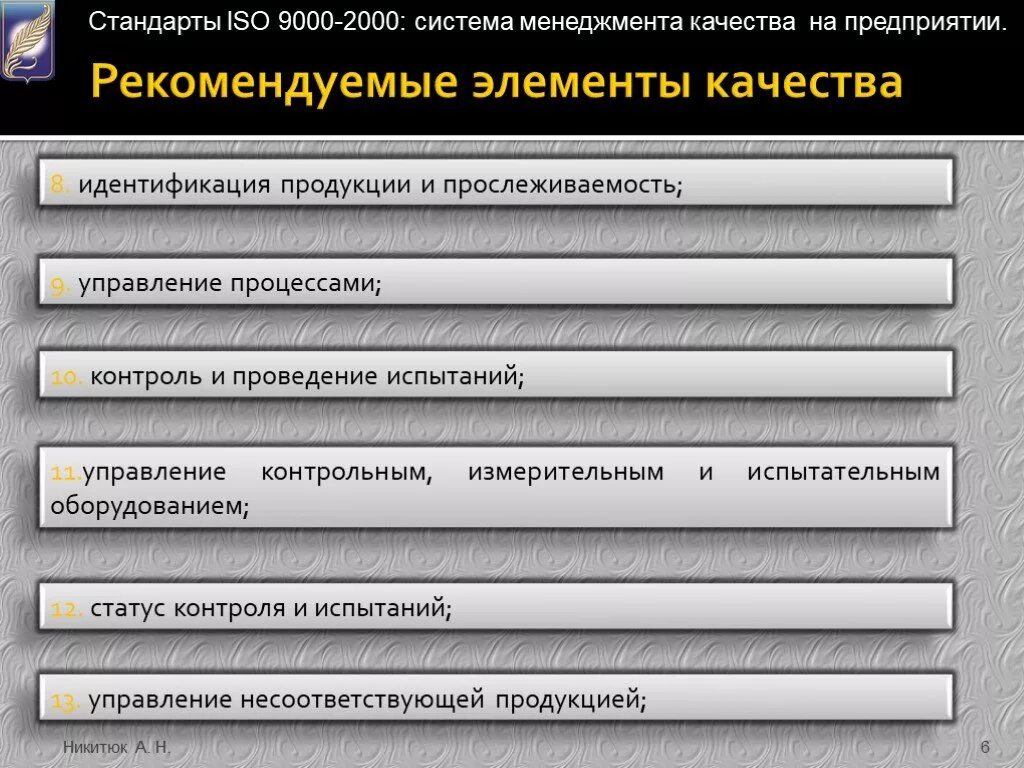 Стандарты ISO 9000-2000: система менеджмента качества на предприятии.

Рекомендуемые элементы качества

8. идентификация продукции и прослеживаемость;

9. управление процессами;

10. контроль и проведение испытаний;

11.управление контрольным, измерительным и испытательным оборудованием;

12. статус контроля и испытаний;

13. управление несоответствующей продукцией;

Никитюк А. Н.

6